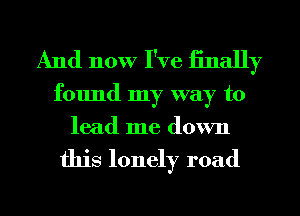 And now I've finally found my way to lead me down this lonely road